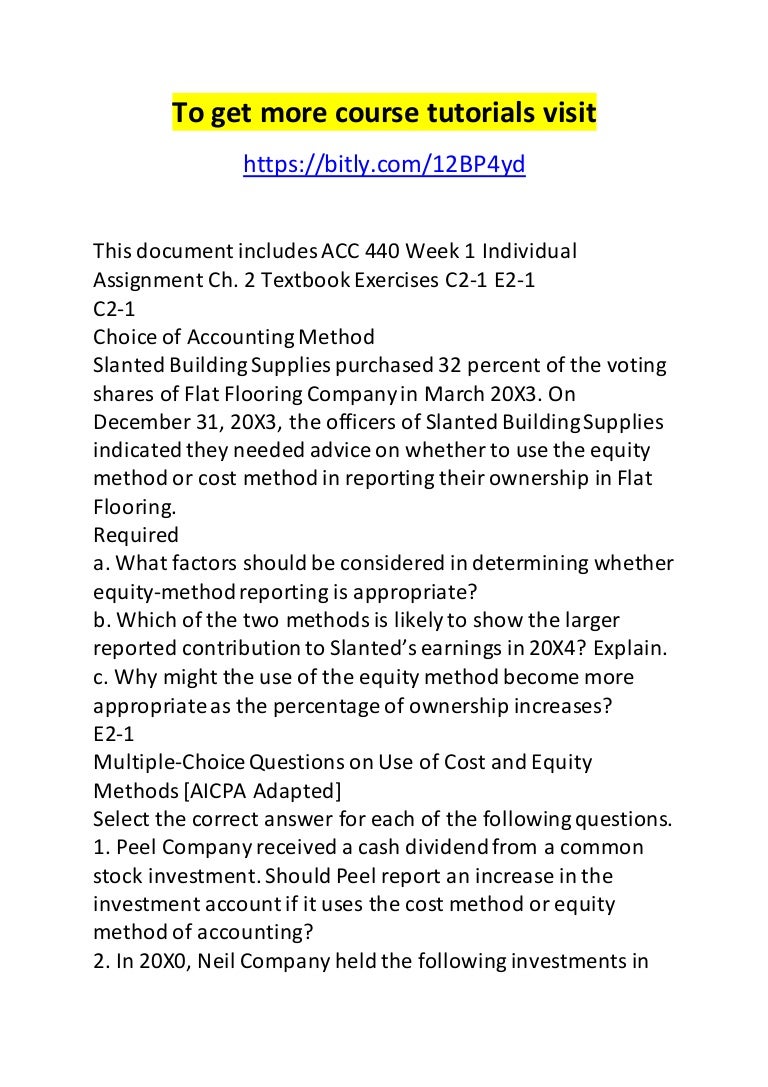 To get more course tutorials visit

https://bitly.com/12BP4yd

This document includes ACC 440 Week 1 Individual Assignment Ch. 2 Textbook Exercises C2-1 E2-1
C2-1
Choice of Accounting Method
Slanted Building Supplies purchased 32 percent of the voting shares of Flat Flooring Company in March 20X3. On December 31, 20X3, the officers of Slanted Building Supplies indicated they needed advice on whether to use the equity method or cost method in reporting their ownership in Flat Flooring.
Required
a. What factors should be considered in determining whether equity-method reporting is appropriate?
b. Which of the two methods is likely to show the larger reported contribution to Slanted's earnings in 20X4? Explain.
c. Why might the use of the equity method become more appropriate as the percentage of ownership increases?
E2-1
Multiple-Choice Questions on Use of Cost and Equity Methods [AICPA Adapted]
Select the correct answer for each of the following questions.
1. Peel Company received a cash dividend from a common stock investment. Should Peel report an increase in the investment account if it uses the cost method or equity method of accounting?
2. In 20X0, Neil Company held the following investments in